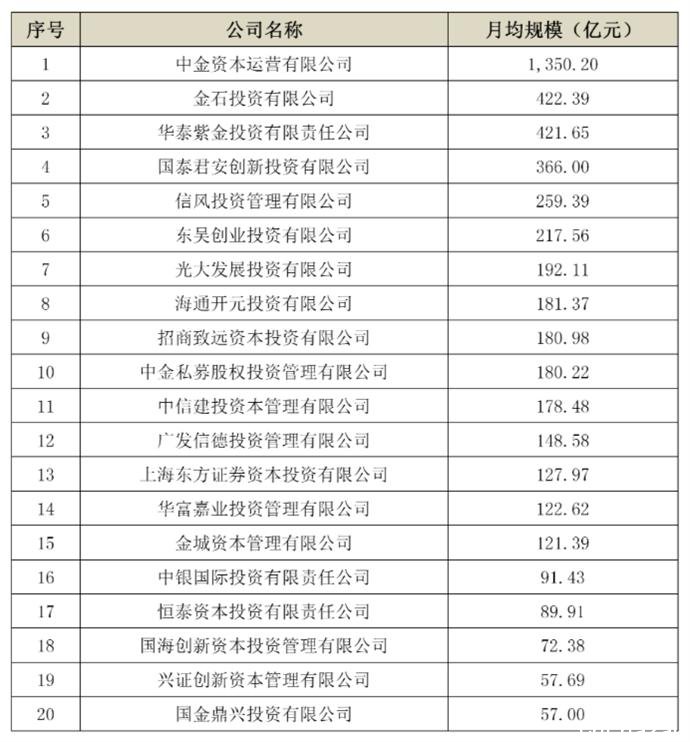 | 序号 | 公司名称 | 月均规模（亿元） |
|---|---|---|
| 1 | 中金资本运营有限公司 | 1,350.20 |
| 2 | 金石投资有限公司 | 422.39 |
| 3 | 华泰紫金投资有限责任公司 | 421.65 |
| 4 | 国泰君安创新投资有限公司 | 366.00 |
| 5 | 信风投资管理有限公司 | 259.39 |
| 6 | 东吴创业投资有限公司 | 217.56 |
| 7 | 光大发展投资有限公司 | 192.11 |
| 8 | 海通开元投资有限公司 | 181.37 |
| 9 | 招商致远资本投资有限公司 | 180.98 |
| 10 | 中金私募股权投资管理有限公司 | 180.22 |
| 11 | 中信建投资本管理有限公司 | 178.48 |
| 12 | 广发信德投资管理有限公司 | 148.58 |
| 13 | 上海东方证券资本投资有限公司 | 127.97 |
| 14 | 华富嘉业投资管理有限公司 | 122.62 |
| 15 | 金城资本管理有限公司 | 121.39 |
| 16 | 中银国际投资有限责任公司 | 91.43 |
| 17 | 恒泰资本投资有限责任公司 | 89.91 |
| 18 | 国海创新资本投资管理有限公司 | 72.38 |
| 19 | 兴证创新资本管理有限公司 | 57.69 |
| 20 | 国金鼎兴投资有限公司 | 57.00 |